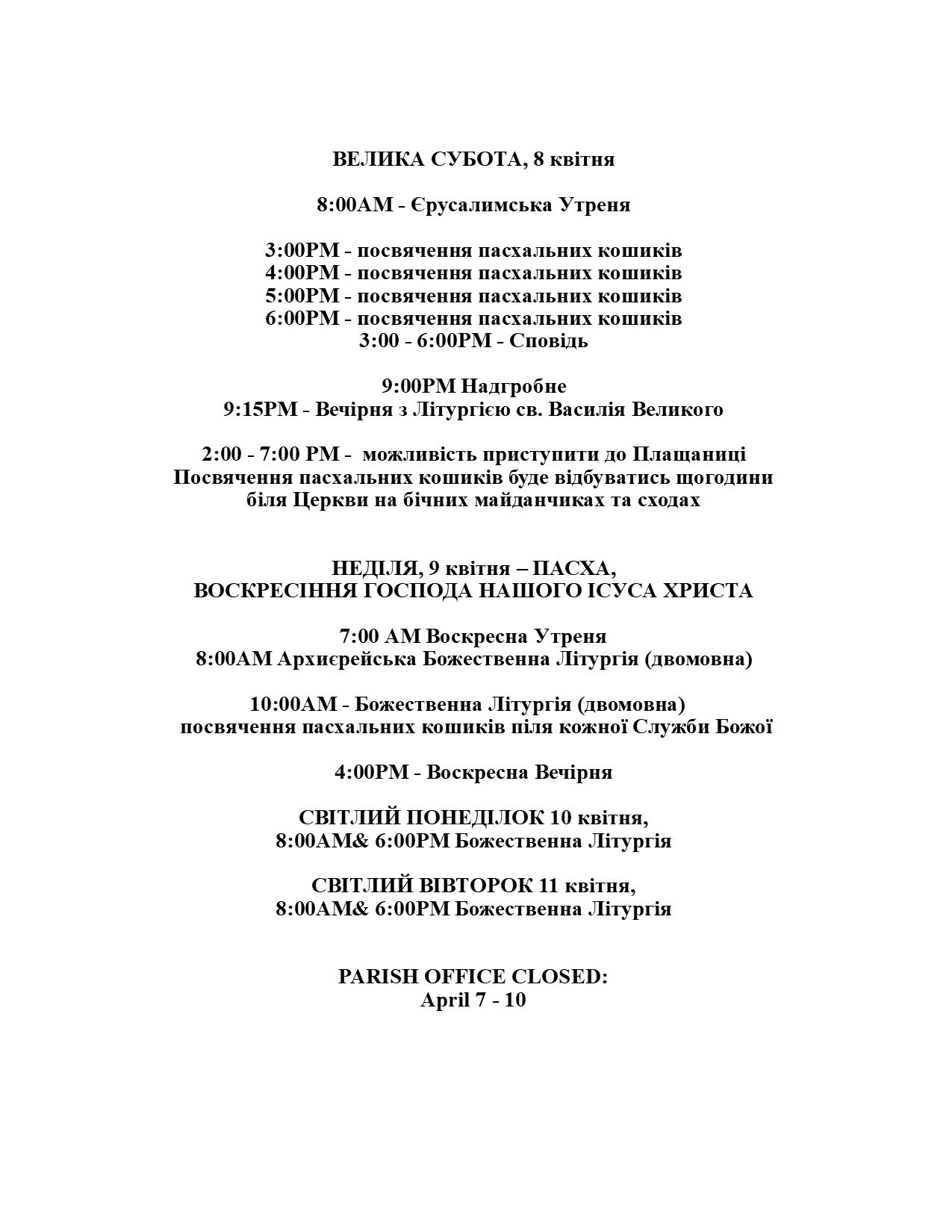 ВЕЛИКА СУБОТА, 8 квітня

8:00AM - Єрусалимська Утреня

3:00PM - посвячення пасхальних кошиків
4:00PM - посвячення пасхальних кошиків
5:00PM - посвячення пасхальних кошиків
6:00PM - посвячення пасхальних кошиків
3:00 - 6:00PM - Сповідь

9:00PM Надгробне
9:15PM - Вечірня з Літургією св. Василія Великого

2:00 - 7:00 PM - можливість приступити до Плащаниці
Посвячення пасхальних кошиків буде відбуватись щогодини біля Церкви на бічних майданчиках та сходах

НЕДІЛЯ, 9 квітня – ПАСХА,
ВОСКРЕСІННЯ ГОСПОДА НАШОГО ІСУСА ХРИСТА

7:00 AM Воскресна Утреня
8:00AM Архиєрейська Божественна Літургія (двомовна)

10:00AM - Божественна Літургія (двомовна)
посвячення пасхальних кошиків піля кожної Служби Божої

4:00PM - Воскресна Вечірня

СВІТЛИЙ ПОНЕДІЛОК 10 квітня,
8:00AM& 6:00PM Божественна Літургія

СВІТЛИЙ ВІВТОРОК 11 квітня,
8:00AM& 6:00PM Божественна Літургія

PARISH OFFICE CLOSED:
April 7 - 10